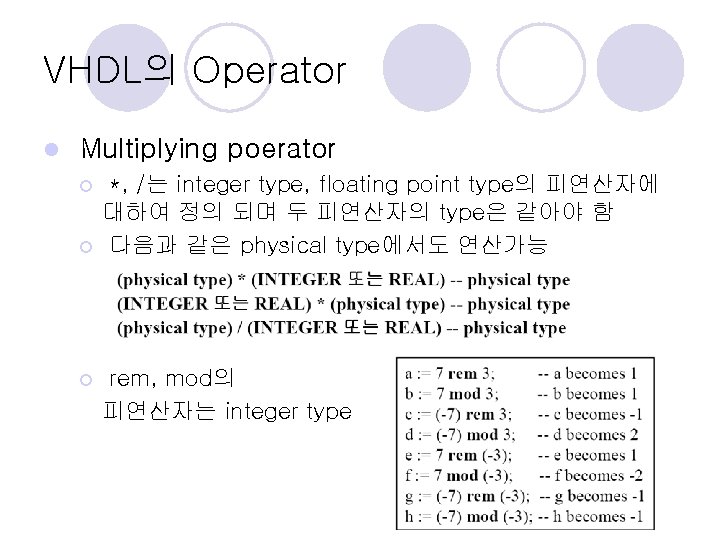 VHDL의 Operator

Multiplying poerator

*, /는 integer type, floating point type의 피연산자에 대하여 정의 되며 두 피연산자의 type은 같아야 함

다음과 같은 physical type에서도 연산가능

(physical type) * (INTEGER 또는 REAL) -- physical type
(INTEGER 또는 REAL) * (physical type) -- physical type
(physical type) / (INTEGER 또는 REAL) -- physical type

rem, mod의 피연산자는 integer type

a := 7 rem 3; -- a becomes 1
b := 7 mod 3; -- b becomes 1
c := (-7) rem 3; -- c becomes -1
d := (-7) mod 3; -- d becomes 2
e := 7 rem (-3); -- e becomes 1
f := 7 mod (-3); -- f becomes -2
g := (-7) rem (-3); -- g becomes -1
h := (-7) mod (-3); -- h becomes -1